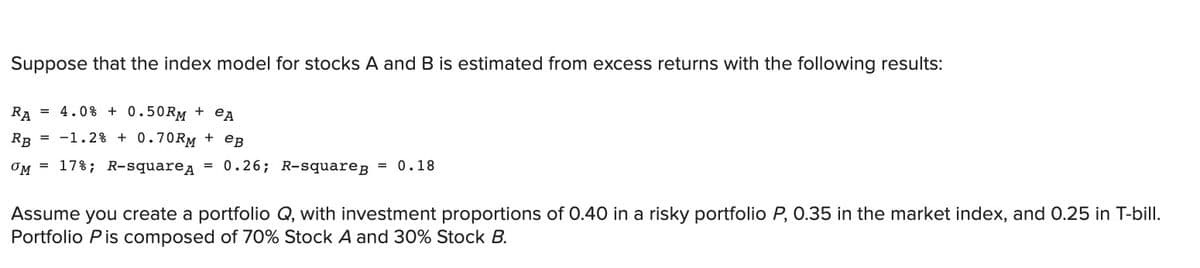 Suppose that the index model for stocks A and B is estimated from excess returns with the following results:

$R_A = 4.0\% + 0.50R_M + e_A$
$R_B = -1.2\% + 0.70R_M + e_B$
$\sigma_M = 17\%$; $R\text{-square}_A = 0.26$; $R\text{-square}_B = 0.18$

Assume you create a portfolio Q, with investment proportions of 0.40 in a risky portfolio P, 0.35 in the market index, and 0.25 in T-bill. Portfolio P is composed of 70% Stock A and 30% Stock B.